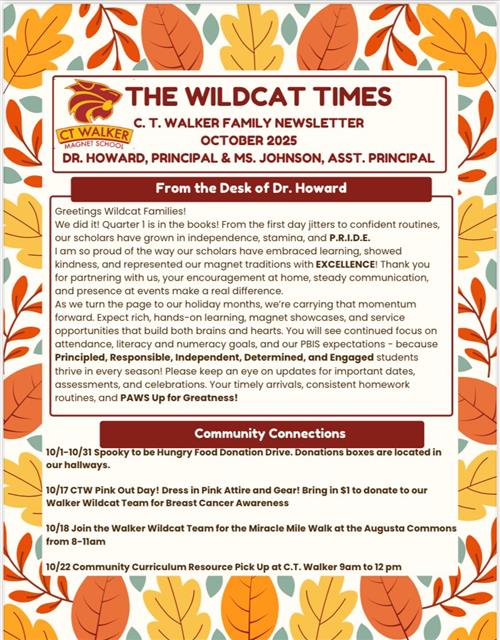 CT WALKER
MAGNET SCHOOL

THE WILDCAT TIMES
C. T. WALKER FAMILY NEWSLETTER
OCTOBER 2025
DR. HOWARD, PRINCIPAL & MS. JOHNSON, ASST. PRINCIPAL

From the Desk of Dr. Howard

Greetings Wildcat Families!
We did it! Quarter 1 is in the books! From the first day jitters to confident routines, our scholars have grown in independence, stamina, and P.R.I.D.E.
I am so proud of the way our scholars have embraced learning, showed kindness, and represented our magnet traditions with EXCELLENCE! Thank you for partnering with us, your encouragement at home, steady communication, and presence at events make a real difference.
As we turn the page to our holiday months, we're carrying that momentum forward. Expect rich, hands-on learning, magnet showcases, and service opportunities that build both brains and hearts. You will see continued focus on attendance, literacy and numeracy goals, and our PBIS expectations - because Principled, Responsible, Independent, Determined, and Engaged students thrive in every season! Please keep an eye on updates for important dates, assessments, and celebrations. Your timely arrivals, consistent homework routines, and PAWS Up for Greatness!

Community Connections

10/1-10/31 Spooky to be Hungry Food Donation Drive. Donations boxes are located in our hallways.

10/17 CTW Pink Out Day! Dress in Pink Attire and Gear! Bring in $1 to donate to our Walker Wildcat Team for Breast Cancer Awareness

10/18 Join the Walker Wildcat Team for the Miracle Mile Walk at the Augusta Commons from 8-11am

10/22 Community Curriculum Resource Pick Up at C.T. Walker 9am to 12 pm